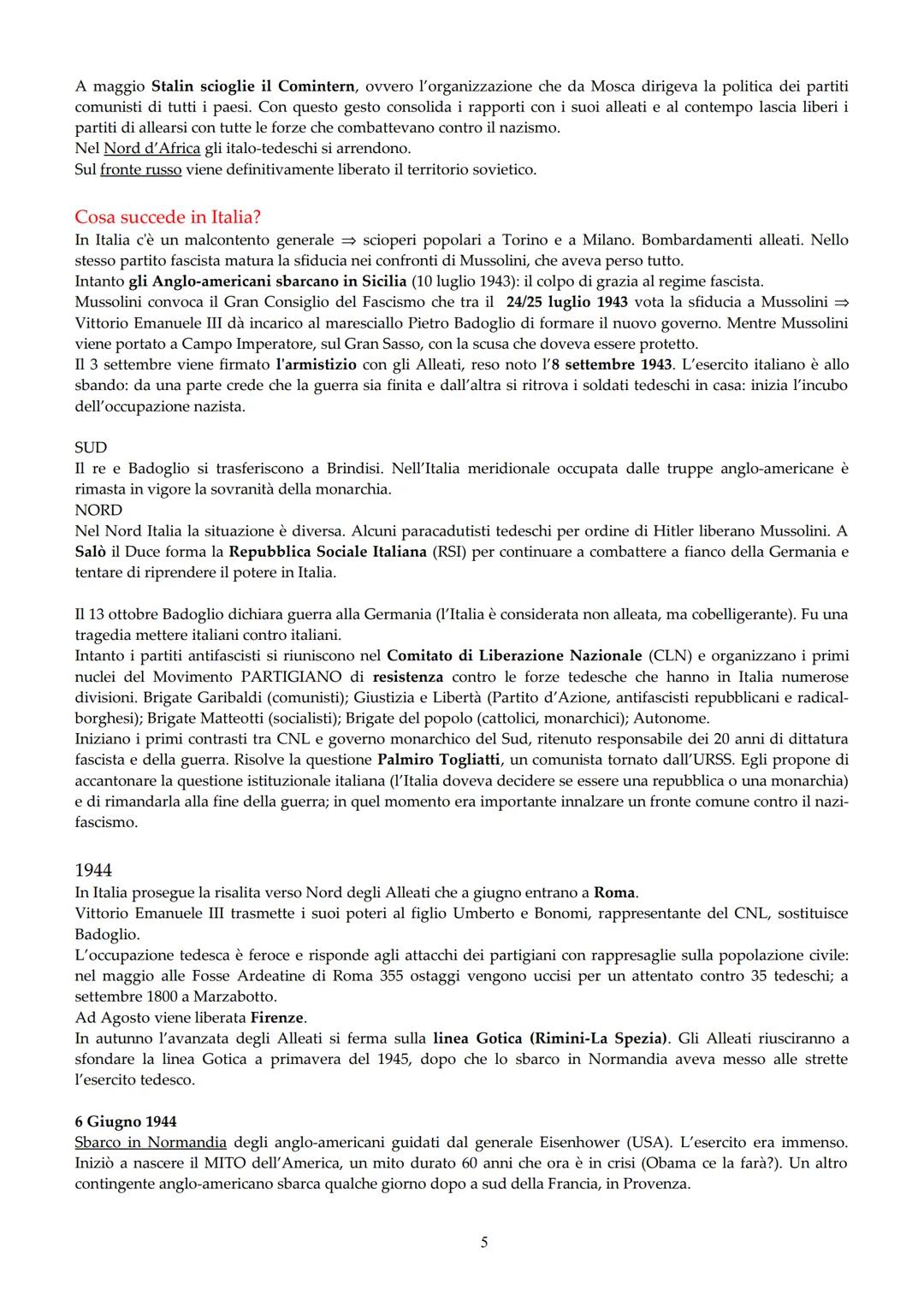 A maggio Stalin scioglie il Comintern, ovvero l'organizzazione che da Mosca dirigeva la politica dei partiti comunisti di tutti i paesi. Con questo gesto consolida i rapporti con i suoi alleati e al contempo lascia liberi i partiti di allearsi con tutte le forze che combattevano contro il nazismo.
Nel Nord d'Africa gli italo-tedeschi si arrendono.
Sul fronte russo viene definitivamente liberato il territorio sovietico.

Cosa succede in Italia?
In Italia c'è un malcontento generale $\Rightarrow$ scioperi popolari a Torino e a Milano. Bombardamenti alleati. Nello stesso partito fascista matura la sfiducia nei confronti di Mussolini, che aveva perso tutto.
Intanto gli Anglo-americani sbarcano in Sicilia (10 luglio 1943): il colpo di grazia al regime fascista.
Mussolini convoca il Gran Consiglio del Fascismo che tra il 24/25 luglio 1943 vota la sfiducia a Mussolini $\Rightarrow$ Vittorio Emanuele III dà incarico al maresciallo Pietro Badoglio di formare il nuovo governo. Mentre Mussolini viene portato a Campo Imperatore, sul Gran Sasso, con la scusa che doveva essere protetto.
Il 3 settembre viene firmato l'armistizio con gli Alleati, reso noto l'8 settembre 1943. L'esercito italiano è allo sbando: da una parte crede che la guerra sia finita e dall'altra si ritrova i soldati tedeschi in casa: inizia l'incubo dell'occupazione nazista.

SUD
Il re e Badoglio si trasferiscono a Brindisi. Nell'Italia meridionale occupata dalle truppe anglo-americane è rimasta in vigore la sovranità della monarchia.
NORD
Nel Nord Italia la situazione è diversa. Alcuni paracadutisti tedeschi per ordine di Hitler liberano Mussolini. A Salò il Duce forma la Repubblica Sociale Italiana (RSI) per continuare a combattere a fianco della Germania e tentare di riprendere il potere in Italia.

Il 13 ottobre Badoglio dichiara guerra alla Germania (l'Italia è considerata non alleata, ma cobelligerante). Fu una tragedia mettere italiani contro italiani.
Intanto i partiti antifascisti si riuniscono nel Comitato di Liberazione Nazionale (CLN) e organizzano i primi nuclei del Movimento PARTIGIANO di resistenza contro le forze tedesche che hanno in Italia numerose divisioni. Brigate Garibaldi (comunisti); Giustizia e Libertà (Partito d'Azione, antifascisti repubblicani e radical-borghesi); Brigate Matteotti (socialisti); Brigate del popolo (cattolici, monarchici); Autonome.
Iniziano i primi contrasti tra CNL e governo monarchico del Sud, ritenuto responsabile dei 20 anni di dittatura fascista e della guerra. Risolve la questione Palmiro Togliatti, un comunista tornato dall'URSS. Egli propone di accantonare la questione istituzionale italiana (l'Italia doveva decidere se essere una repubblica o una monarchia) e di rimandarla alla fine della guerra; in quel momento era importante innalzare un fronte comune contro il nazi-fascismo.

1944
In Italia prosegue la risalita verso Nord degli Alleati che a giugno entrano a Roma.
Vittorio Emanuele III trasmette i suoi poteri al figlio Umberto e Bonomi, rappresentante del CNL, sostituisce Badoglio.
L'occupazione tedesca è feroce e risponde agli attacchi dei partigiani con rappresaglie sulla popolazione civile: nel maggio alle Fosse Ardeatine di Roma 355 ostaggi vengono uccisi per un attentato contro 35 tedeschi; a settembre 1800 a Marzabotto.
Ad Agosto viene liberata Firenze.
In autunno l'avanzata degli Alleati si ferma sulla linea Gotica (Rimini-La Spezia). Gli Alleati riusciranno a sfondare la linea Gotica a primavera del 1945, dopo che lo sbarco in Normandia aveva messo alle strette l'esercito tedesco.

6 Giugno 1944
Sbarco in Normandia degli anglo-americani guidati dal generale Eisenhower (USA). L'esercito era immenso. Iniziò a nascere il MITO dell'America, un mito durato 60 anni che ora è in crisi (Obama ce la farà?). Un altro contingente anglo-americano sbarca qualche giorno dopo a sud della Francia, in Provenza.

5